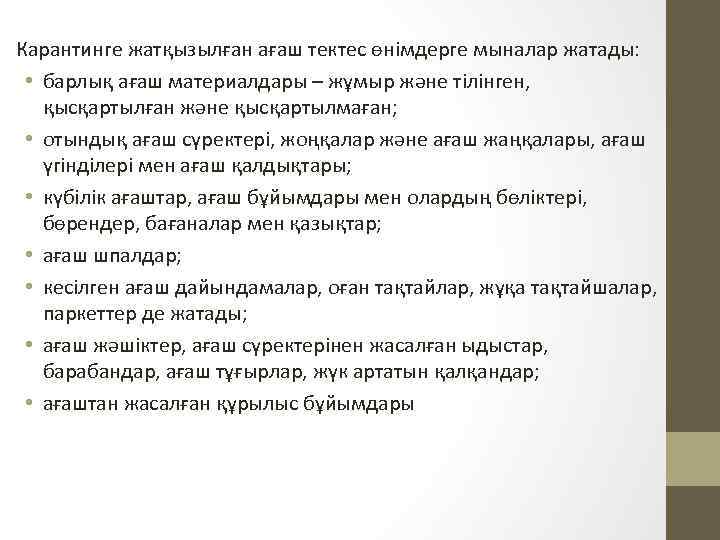 Карантинге жатқызылған ағаш тектес өнімдерге мыналар жатады:

• барлық ағаш материалдары – жұмыр және тілінген, қысқартылған және қысқартылмаған;
• отындық ағаш сүректері, жоңқалар және ағаш жаңқалары, ағаш үгінділері мен ағаш қалдықтары;
• күбілік ағаштар, ағаш бұйымдары мен олардың бөліктері, бөрендер, бағаналар мен қазықтар;
• ағаш шпалдар;
• кесілген ағаш дайындамалар, оған тақтайлар, жұқа тақтайшалар, паркеттер де жатады;
• ағаш жәшіктер, ағаш сүректерінен жасалған ыдыстар, барабандар, ағаш тұғырлар, жүк артатын қалқандар;
• ағаштан жасалған құрылыс бұйымдары